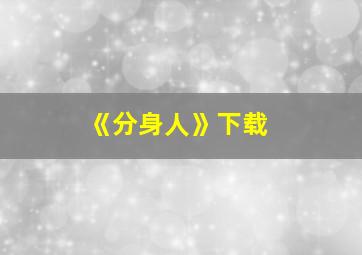 《分身人》下载